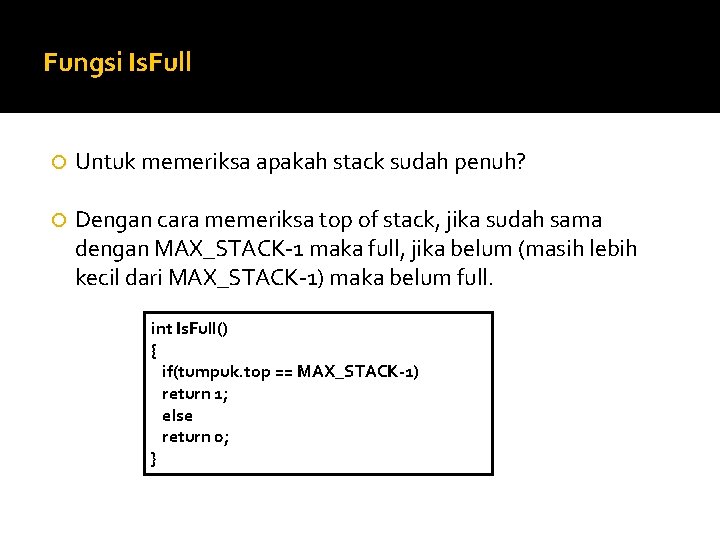 Fungsi IsFull

Untuk memeriksa apakah stack sudah penuh?

Dengan cara memeriksa top of stack, jika sudah sama dengan MAX_STACK-1 maka full, jika belum (masih lebih kecil dari MAX_STACK-1) maka belum full.

int IsFull()
{
if(tumpuk.top == MAX_STACK-1)
return 1;
else
return 0;
}